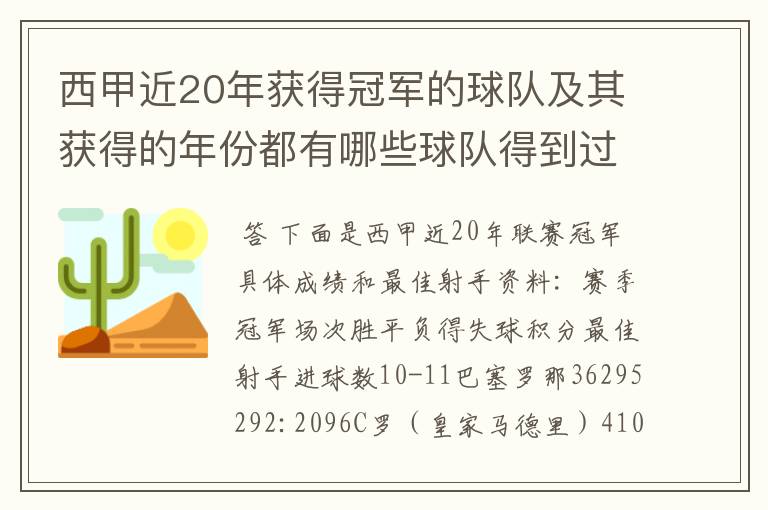 西甲近20年获得冠军的球队及其获得的年份都有哪些球队得到过

答 下面是西甲近20年联赛冠军具体成绩和最佳射手资料：赛季冠军场次胜平负得失球积分最佳射手进球数10-11巴塞罗那36295292：2096C罗（皇家马德里）410